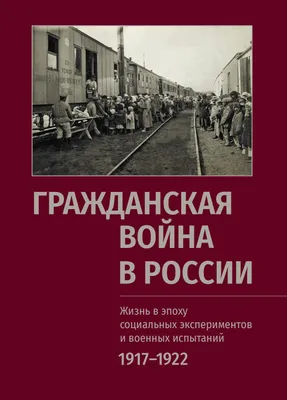 ГРАЖДАНСКАЯ ВОЙНА В РОССИИ

Жизнь в эпоху социальных экспериментов и военных испытаний

1917–1922